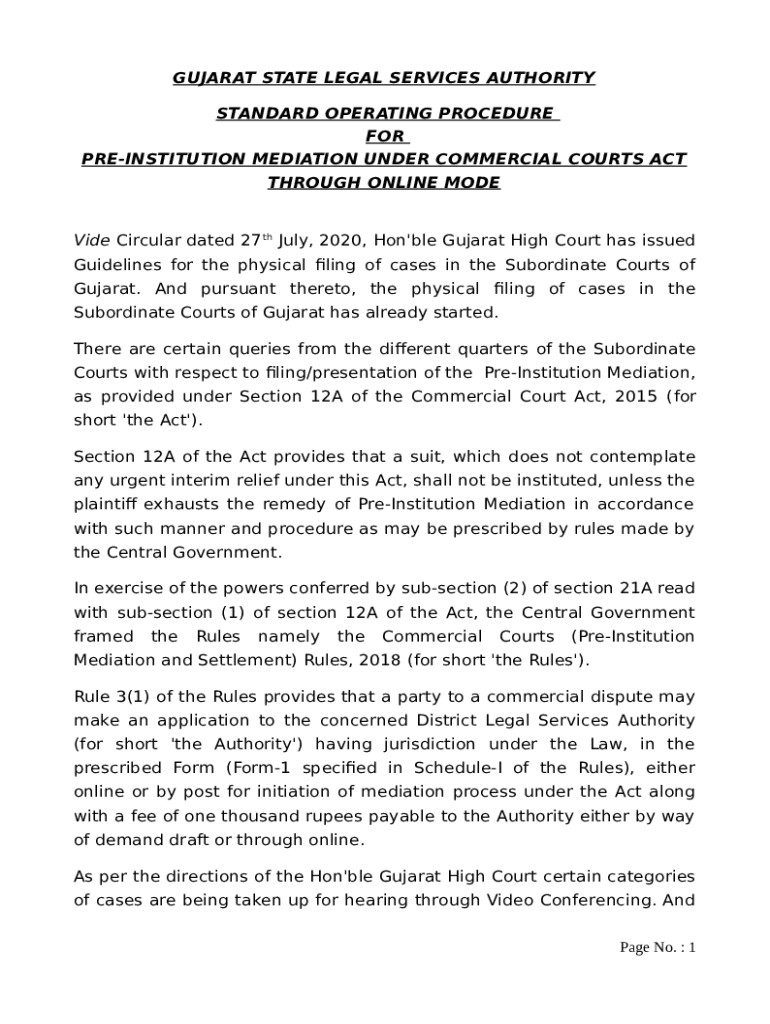 GUJARAT STATE LEGAL SERVICES AUTHORITY

STANDARD OPERATING PROCEDURE
FOR
PRE-INSTITUTION MEDIATION UNDER COMMERCIAL COURTS ACT THROUGH ONLINE MODE

Vide Circular dated 27$^{th}$ July, 2020, Hon'ble Gujarat High Court has issued Guidelines for the physical filing of cases in the Subordinate Courts of Gujarat. And pursuant thereto, the physical filing of cases in the Subordinate Courts of Gujarat has already started.

There are certain queries from the different quarters of the Subordinate Courts with respect to filing/presentation of the Pre-Institution Mediation, as provided under Section 12A of the Commercial Court Act, 2015 (for short 'the Act').

Section 12A of the Act provides that a suit, which does not contemplate any urgent interim relief under this Act, shall not be instituted, unless the plaintiff exhausts the remedy of Pre-Institution Mediation in accordance with such manner and procedure as may be prescribed by rules made by the Central Government.

In exercise of the powers conferred by sub-section (2) of section 21A read with sub-section (1) of section 12A of the Act, the Central Government framed the Rules namely the Commercial Courts (Pre-Institution Mediation and Settlement) Rules, 2018 (for short 'the Rules').

Rule 3(1) of the Rules provides that a party to a commercial dispute may make an application to the concerned District Legal Services Authority (for short 'the Authority') having jurisdiction under the Law, in the prescribed Form (Form-1 specified in Schedule-I of the Rules), either online or by post for initiation of mediation process under the Act along with a fee of one thousand rupees payable to the Authority either by way of demand draft or through online.

As per the directions of the Hon'ble Gujarat High Court certain categories of cases are being taken up for hearing through Video Conferencing. And

Page No. : 1